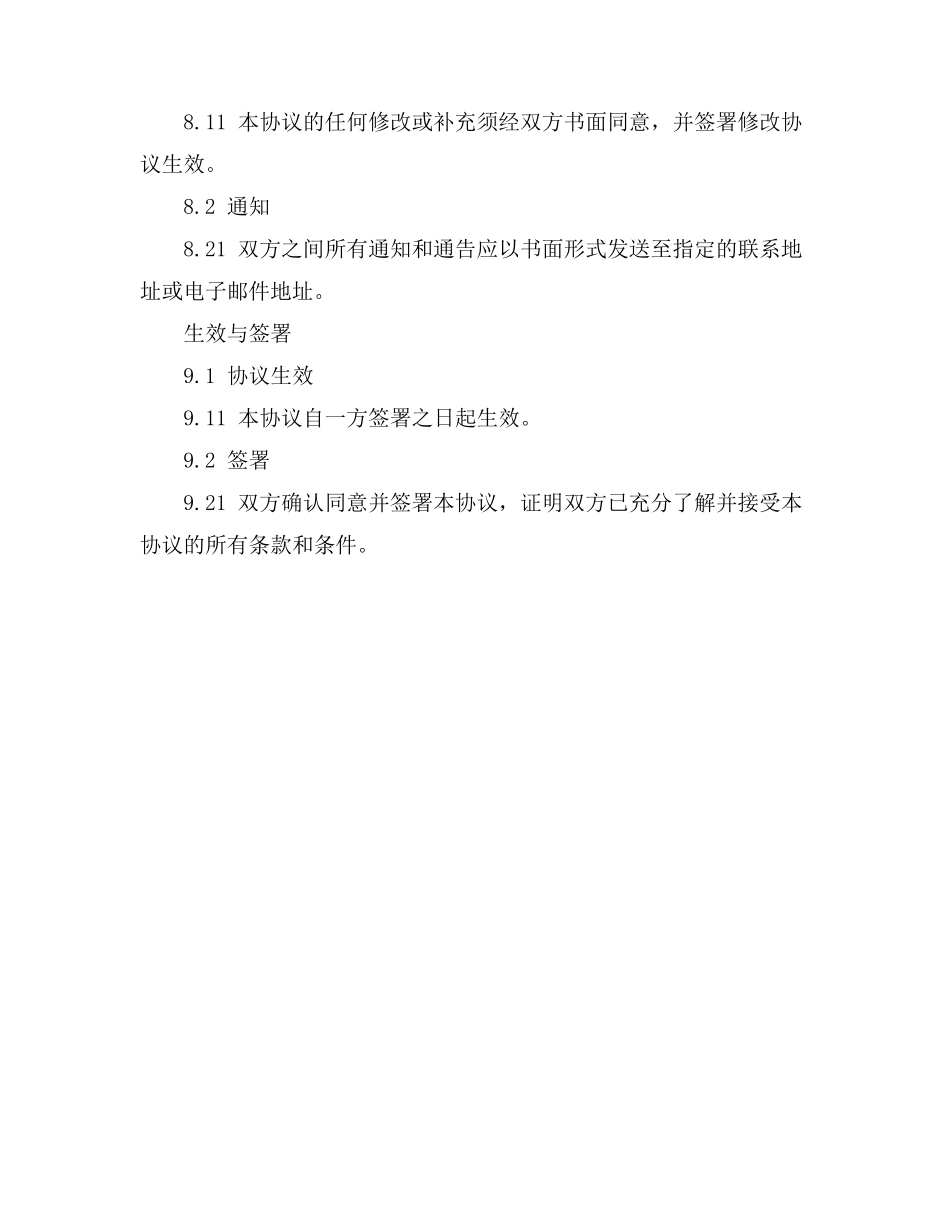 8.11 本协议的任何修改或补充须经双方书面同意，并签署修改协议生效。

8.2 通知

8.21 双方之间所有通知和通告应以书面形式发送至指定的联系地址或电子邮件地址。

生效与签署

9.1 协议生效

9.11 本协议自一方签署之日起生效。

9.2 签署

9.21 双方确认同意并签署本协议，证明双方已充分了解并接受本协议的所有条款和条件。